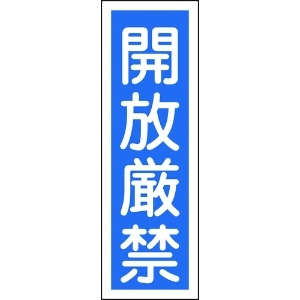 開放厳禁